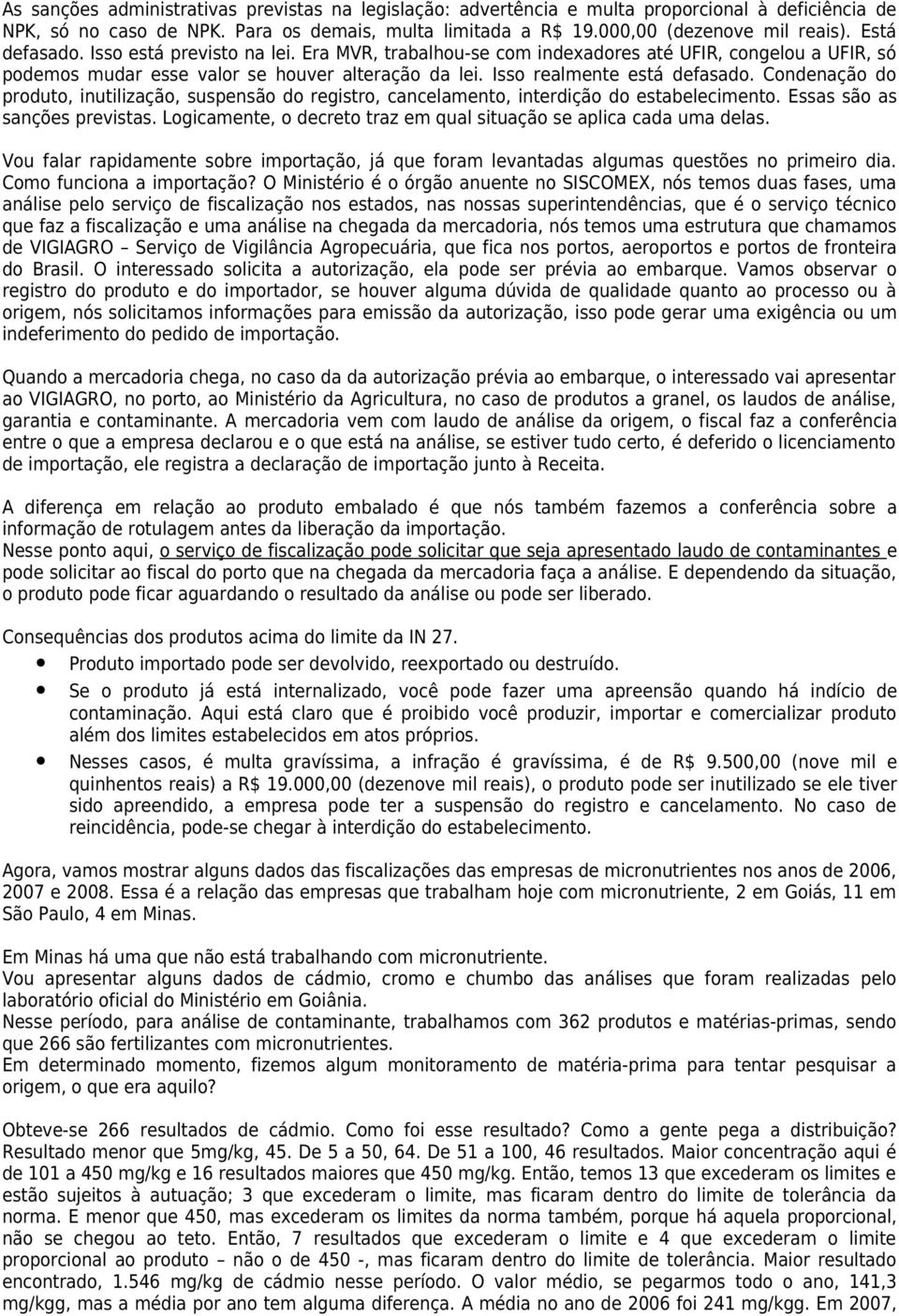 As sanções administrativas previstas na legislação: advertência e multa proporcional à deficiência de NPK, só no caso de NPK. Para os demais, multa limitada a R$ 19.000,00 (dezenove mil reais). Está defasado. Isso está previsto na lei. Era MVR, trabalhou-se com indexadores até UFIR, congelou a UFIR, só podemos mudar esse valor se houver alteração da lei. Isso realmente está defasado. Condenação do produto, inutilização, suspensão do registro, cancelamento, interdição do estabelecimento. Essas são as sanções previstas. Logicamente, o decreto traz em qual situação se aplica cada uma delas.

Vou falar rapidamente sobre importação, já que foram levantadas algumas questões no primeiro dia. Como funciona a importação? O Ministério é o órgão anuente no SISCOMEX, nós temos duas fases, uma análise pelo serviço de fiscalização nos estados, nas nossas superintendências, que é o serviço técnico que faz a fiscalização e uma análise na chegada da mercadoria, nós temos uma estrutura que chamamos de VIGIAGRO – Serviço de Vigilância Agropecuária, que fica nos portos, aeroportos e portos de fronteira do Brasil. O interessado solicita a autorização, ela pode ser prévia ao embarque. Vamos observar o registro do produto e do importador, se houver alguma dúvida de qualidade quanto ao processo ou à origem, nós solicitamos informações para emissão da autorização, isso pode gerar uma exigência ou um indeferimento do pedido de importação.

Quando a mercadoria chega, no caso da da autorização prévia ao embarque, o interessado vai apresentar ao VIGIAGRO, no porto, ao Ministério da Agricultura, no caso de produtos a granel, os laudos de análise, garantia e contaminante. A mercadoria vem com laudo de análise da origem, o fiscal faz a conferência entre o que a empresa declarou e o que está na análise, se estiver tudo certo, é deferido o licenciamento de importação, ele registra a declaração de importação junto à Receita.

A diferença em relação ao produto embalado é que nós também fazemos a conferência sobre a informação de rotulagem antes da liberação da importação.
Nesse ponto aqui, o serviço de fiscalização pode solicitar que seja apresentado laudo de contaminantes e pode solicitar ao fiscal do porto que na chegada da mercadoria faça a análise. E dependendo da situação, o produto pode ficar aguardando o resultado da análise ou pode ser liberado.

Consequências dos produtos acima do limite da IN 27.
• Produto importado pode ser devolvido, reexportado ou destruído.
• Se o produto já está internalizado, você pode fazer uma apreensão quando há indício de contaminação. Aqui está claro que é proibido você produzir, importar e comercializar produto além dos limites estabelecidos em atos próprios.
• Nesses casos, é multa gravíssima, a infração é gravíssima, é de R$ 9.500,00 (nove mil e quinhentos reais) a R$ 19.000,00 (dezenove mil reais), o produto pode ser inutilizado se ele tiver sido apreendido, a empresa pode ter a suspensão do registro e cancelamento. No caso de reincidência, pode-se chegar à interdição do estabelecimento.

Agora, vamos mostrar alguns dados das fiscalizações das empresas de micronutrientes nos anos de 2006, 2007 e 2008. Essa é a relação das empresas que trabalham hoje com micronutriente, 2 em Goiás, 11 em São Paulo, 4 em Minas.

Em Minas há uma que não está trabalhando com micronutriente.
Vou apresentar alguns dados de cádmio, cromo e chumbo das análises que foram realizadas pelo laboratório oficial do Ministério em Goiânia.
Nesse período, para análise de contaminante, trabalhamos com 362 produtos e matérias-primas, sendo que 266 são fertilizantes com micronutrientes.
Em determinado momento, fizemos algum monitoramento de matéria-prima para tentar pesquisar a origem, o que era aquilo?

Obteve-se 266 resultados de cádmio. Como foi esse resultado? Como a gente pega a distribuição? Resultado menor que 5mg/kg, 45. De 5 a 50, 64. De 51 a 100, 46 resultados. Maior concentração aqui é de 101 a 450 mg/kg e 16 resultados maiores que 450 mg/kg. Então, temos 13 que excederam os limites e estão sujeitos à autuação; 3 que excederam o limite, mas ficaram dentro do limite de tolerância da norma. E menor que 450, mas excederam os limites da norma também, porque há aquela proporcional, não se chegou ao teto. Então, 7 resultados que excederam o limite e 4 que excederam o limite proporcional ao produto – não o de 450 -, mas ficaram dentro do limite de tolerância. Maior resultado encontrado, 1.546 mg/kg de cádmio nesse período. O valor médio, se pegarmos todo o ano, 141,3 mg/kgg, mas a média por ano tem alguma diferença. A média no ano de 2006 foi 241 mg/kgg. Em 2007,